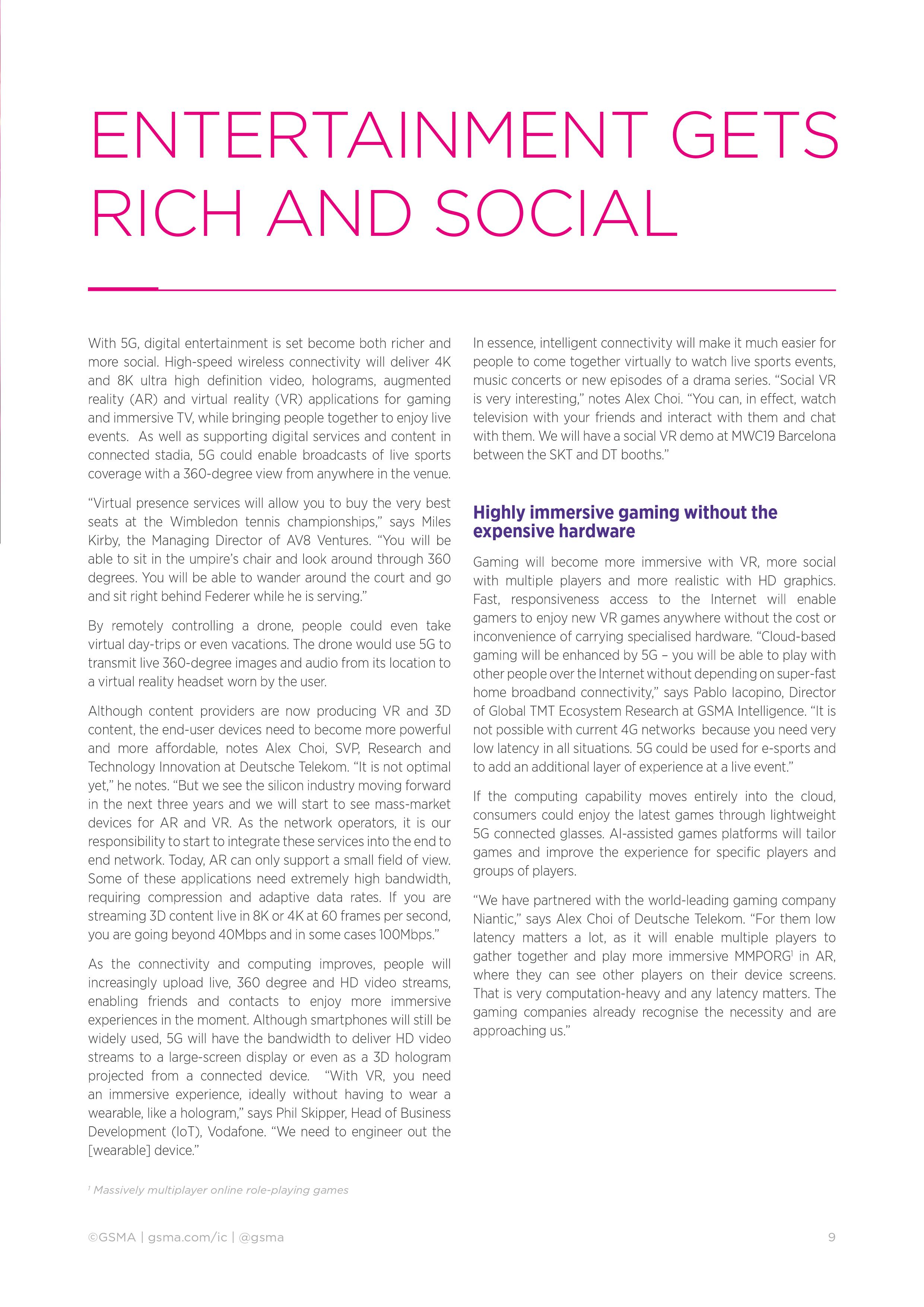 ENTERTAINMENT GETS RICH AND SOCIAL

With 5G, digital entertainment is set become both richer and more social. High-speed wireless connectivity will deliver 4K and 8K ultra high definition video, holograms, augmented reality (AR) and virtual reality (VR) applications for gaming and immersive TV, while bringing people together to enjoy live events. As well as supporting digital services and content in connected stadia, 5G could enable broadcasts of live sports coverage with a 360-degree view from anywhere in the venue.

"Virtual presence services will allow you to buy the very best seats at the Wimbledon tennis championships," says Miles Kirby, the Managing Director of AV8 Ventures. "You will be able to sit in the umpire's chair and look around through 360 degrees. You will be able to wander around the court and go and sit right behind Federer while he is serving."

By remotely controlling a drone, people could even take virtual day-trips or even vacations. The drone would use 5G to transmit live 360-degree images and audio from its location to a virtual reality headset worn by the user.

Although content providers are now producing VR and 3D content, the end-user devices need to become more powerful and more affordable, notes Alex Choi, SVP, Research and Technology Innovation at Deutsche Telekom. "It is not optimal yet," he notes. "But we see the silicon industry moving forward in the next three years and we will start to see mass-market devices for AR and VR. As the network operators, it is our responsibility to start to integrate these services into the end to end network. Today, AR can only support a small field of view. Some of these applications need extremely high bandwidth, requiring compression and adaptive data rates. If you are streaming 3D content live in 8K or 4K at 60 frames per second, you are going beyond 40Mbps and in some cases 100Mbps."

As the connectivity and computing improves, people will increasingly upload live, 360 degree and HD video streams, enabling friends and contacts to enjoy more immersive experiences in the moment. Although smartphones will still be widely used, 5G will have the bandwidth to deliver HD video streams to a large-screen display or even as a 3D hologram projected from a connected device. "With VR, you need an immersive experience, ideally without having to wear a wearable, like a hologram," says Phil Skipper, Head of Business Development (IoT), Vodafone. "We need to engineer out the [wearable] device."

In essence, intelligent connectivity will make it much easier for people to come together virtually to watch live sports events, music concerts or new episodes of a drama series. "Social VR is very interesting," notes Alex Choi. "You can, in effect, watch television with your friends and interact with them and chat with them. We will have a social VR demo at MWC19 Barcelona between the SKT and DT booths."

Highly immersive gaming without the expensive hardware

Gaming will become more immersive with VR, more social with multiple players and more realistic with HD graphics. Fast, responsiveness access to the Internet will enable gamers to enjoy new VR games anywhere without the cost or inconvenience of carrying specialised hardware. "Cloud-based gaming will be enhanced by 5G – you will be able to play with other people over the Internet without depending on super-fast home broadband connectivity," says Pablo Iacopino, Director of Global TMT Ecosystem Research at GSMA Intelligence. "It is not possible with current 4G networks because you need very low latency in all situations. 5G could be used for e-sports and to add an additional layer of experience at a live event."

If the computing capability moves entirely into the cloud, consumers could enjoy the latest games through lightweight 5G connected glasses. AI-assisted games platforms will tailor games and improve the experience for specific players and groups of players.

"We have partnered with the world-leading gaming company Niantic," says Alex Choi of Deutsche Telekom. "For them low latency matters a lot, as it will enable multiple players to gather together and play more immersive MMPORG$^1$ in AR, where they can see other players on their device screens. That is very computation-heavy and any latency matters. The gaming companies already recognise the necessity and are approaching us."

$^1$ Massively multiplayer online role-playing games

©GSMA | gsma.com/ic | @gsma

9